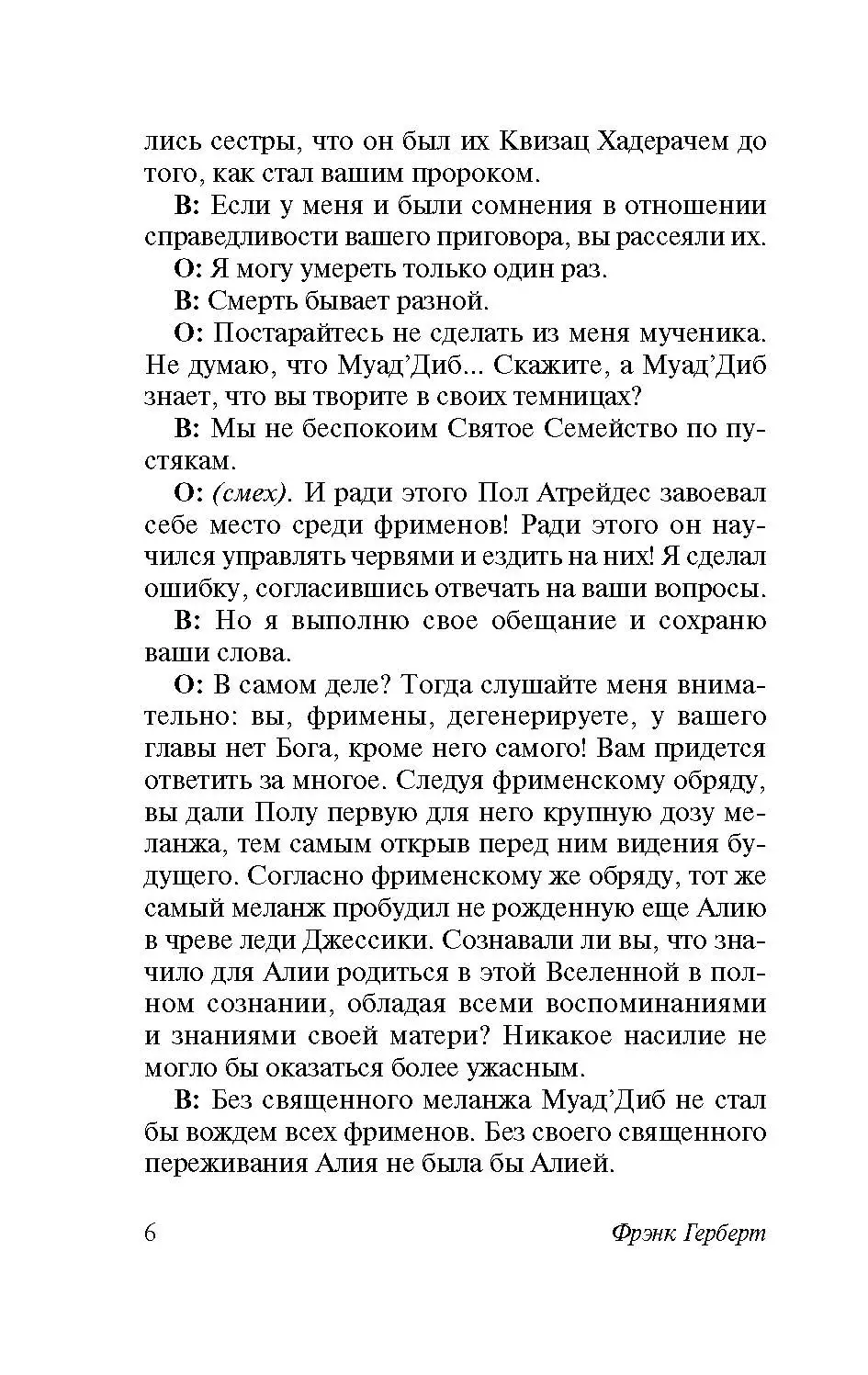 лись сестры, что он был их Квизац Хадерачем до того, как стал вашим пророком.

В: Если у меня и были сомнения в отношении справедливости вашего приговора, вы рассеяли их.

О: Я могу умереть только один раз.

В: Смерть бывает разной.

О: Постарайтесь не сделать из меня мученика. Не думаю, что Муад'Диб... Скажите, а Муад'Диб знает, что вы творите в своих темницах?

В: Мы не беспокоим Святое Семейство по пустякам.

О: (смех). И ради этого Пол Атрейдес завоевал себе место среди фрименов! Ради этого он научился управлять червями и ездить на них! Я сделал ошибку, согласившись отвечать на ваши вопросы.

В: Но я выполню свое обещание и сохраню ваши слова.

О: В самом деле? Тогда слушайте меня внимательно: вы, фримены, дегенерируете, у вашего главы нет Бога, кроме него самого! Вам придется ответить за многое. Следуя фрименскому обряду, вы дали Полу первую для него крупную дозу меланжа, тем самым открыв перед ним видения будущего. Согласно фрименскому же обряду, тот же самый меланж пробудил не рожденную еще Алию в чреве леди Джессики. Сознавали ли вы, что значило для Алии родиться в этой Вселенной в полном сознании, обладая всеми воспоминаниями и знаниями своей матери? Никакое насилие не могло бы оказаться более ужасным.

В: Без священного меланжа Муад'Диб не стал бы вождем всех фрименов. Без своего священного переживания Алия не была бы Алией.

6 Фрэнк Герберт